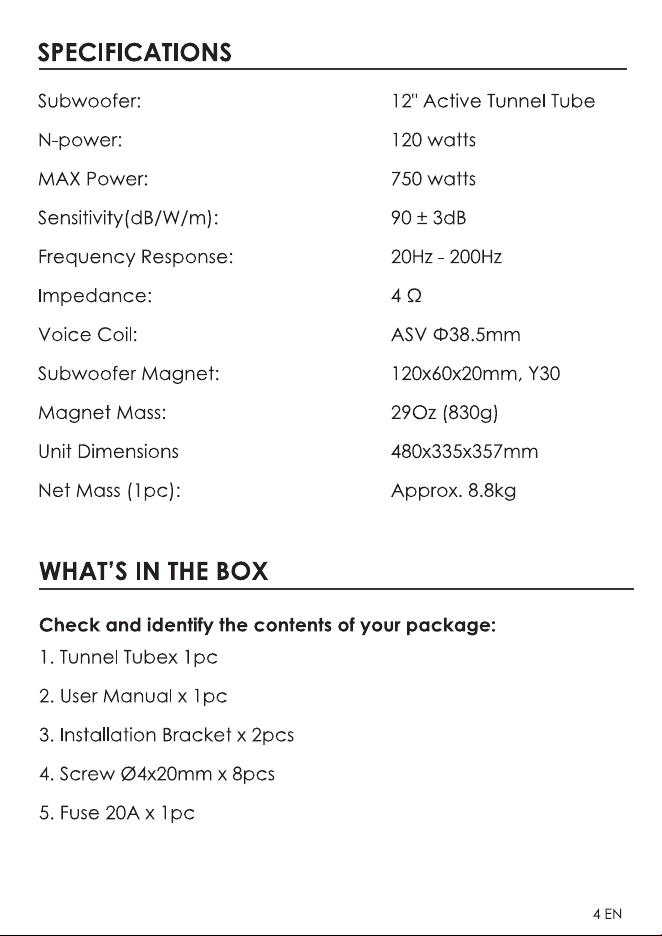 SPECIFICATIONS

Subwoofer: 12" Active Tunnel Tube
N-power: 120 watts
MAX Power: 750 watts
Sensitivity(dB/W/m): 90 ± 3dB
Frequency Response: 20Hz - 200Hz
Impedance: 4 Ω
Voice Coil: ASV Φ38.5mm
Subwoofer Magnet: 120x60x20mm, Y30
Magnet Mass: 29Oz (830g)
Unit Dimensions 480x335x357mm
Net Mass (1pc): Approx. 8.8kg

WHAT'S IN THE BOX

Check and identify the contents of your package:
1. Tunnel Tubex 1pc
2. User Manual x 1pc
3. Installation Bracket x 2pcs
4. Screw Ø4x20mm x 8pcs
5. Fuse 20A x 1pc

4 EN